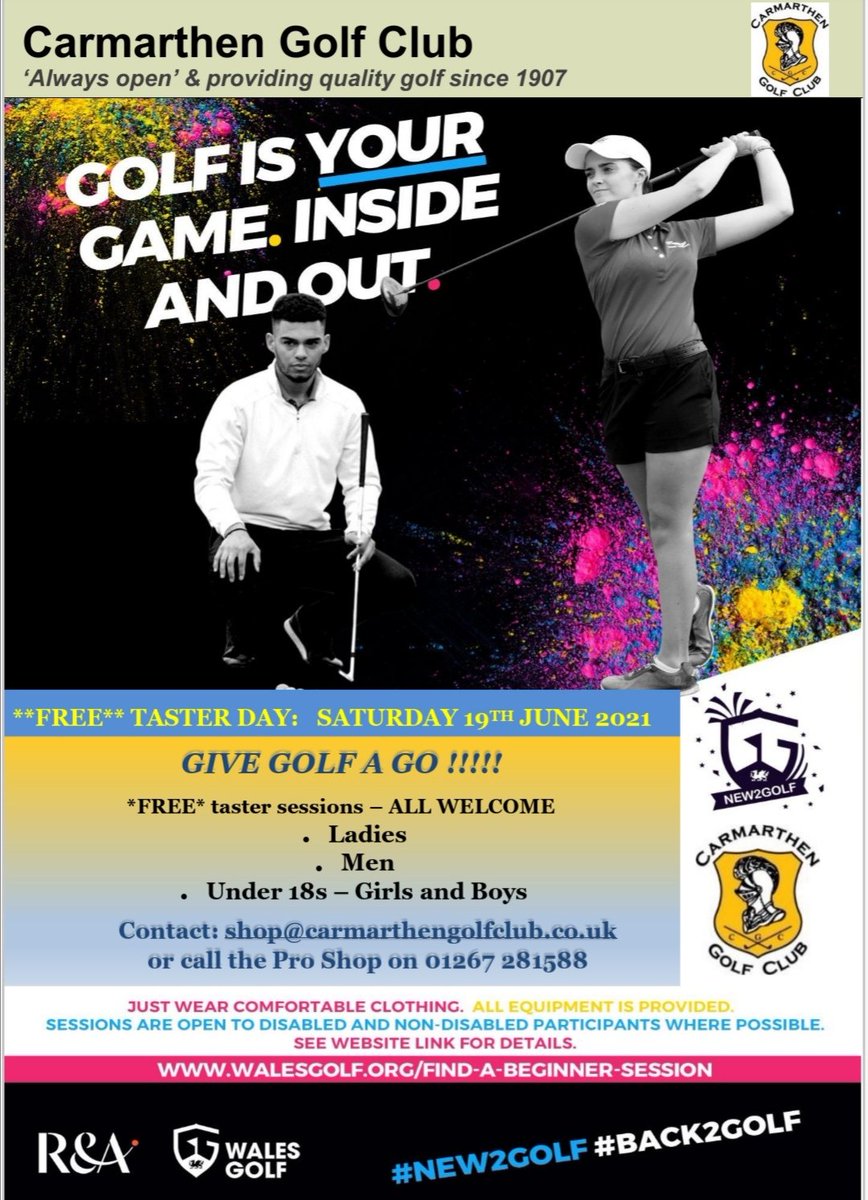 Carmarthen Golf Club

'Always open' & providing quality golf since 1907

CARMARTHEN GOLF CLUB

GOLF IS YOUR GAME. INSIDE AND OUT.

**FREE** TASTER DAY: SATURDAY 19TH JUNE 2021

GIVE GOLF A GO !!!!!

*FREE* taster sessions – ALL WELCOME

• Ladies
• Men
• Under 18s – Girls and Boys

Contact: shop@carmarthengolfclub.co.uk
or call the Pro Shop on 01267 281588

NEW2GOLF

CARMARTHEN GOLF CLUB

JUST WEAR COMFORTABLE CLOTHING. ALL EQUIPMENT IS PROVIDED.
SESSIONS ARE OPEN TO DISABLED AND NON-DISABLED PARTICIPANTS WHERE POSSIBLE.
SEE WEBSITE LINK FOR DETAILS.

WWW.WALESGOLF.ORG/FIND-A-BEGINNER-SESSION

R&A

WALES GOLF

#NEW2GOLF #BACK2GOLF